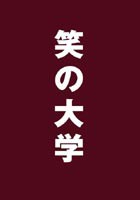 笑の大学